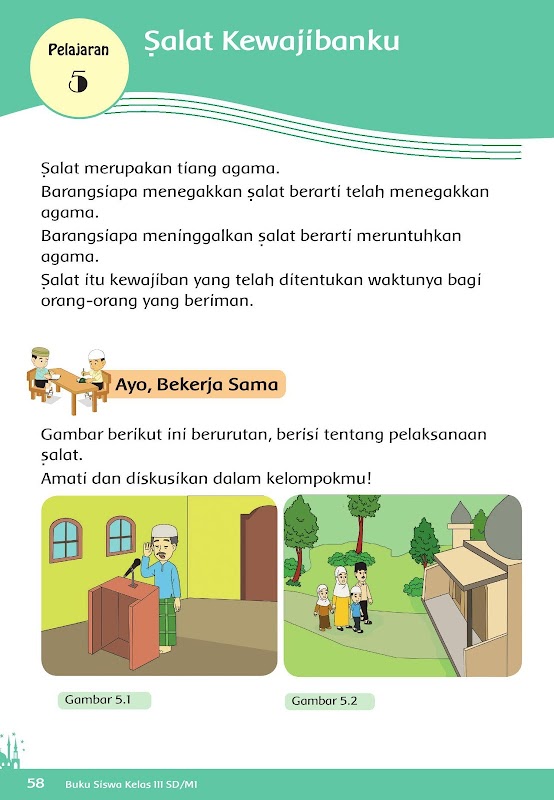 Pelajaran
5

Ṣalat Kewajibanku

Ṣalat merupakan tiang agama.
Barangsiapa menegakkan ṣalat berarti telah menegakkan agama.
Barangsiapa meninggalkan ṣalat berarti meruntuhkan agama.
Ṣalat itu kewajiban yang telah ditentukan waktunya bagi orang-orang yang beriman.

Ayo, Bekerja Sama

Gambar berikut ini berurutan, berisi tentang pelaksanaan ṣalat.
Amati dan diskusikan dalam kelompokmu!

Gambar 5.1

Gambar 5.2

58 Buku Siswa Kelas III SD/MI